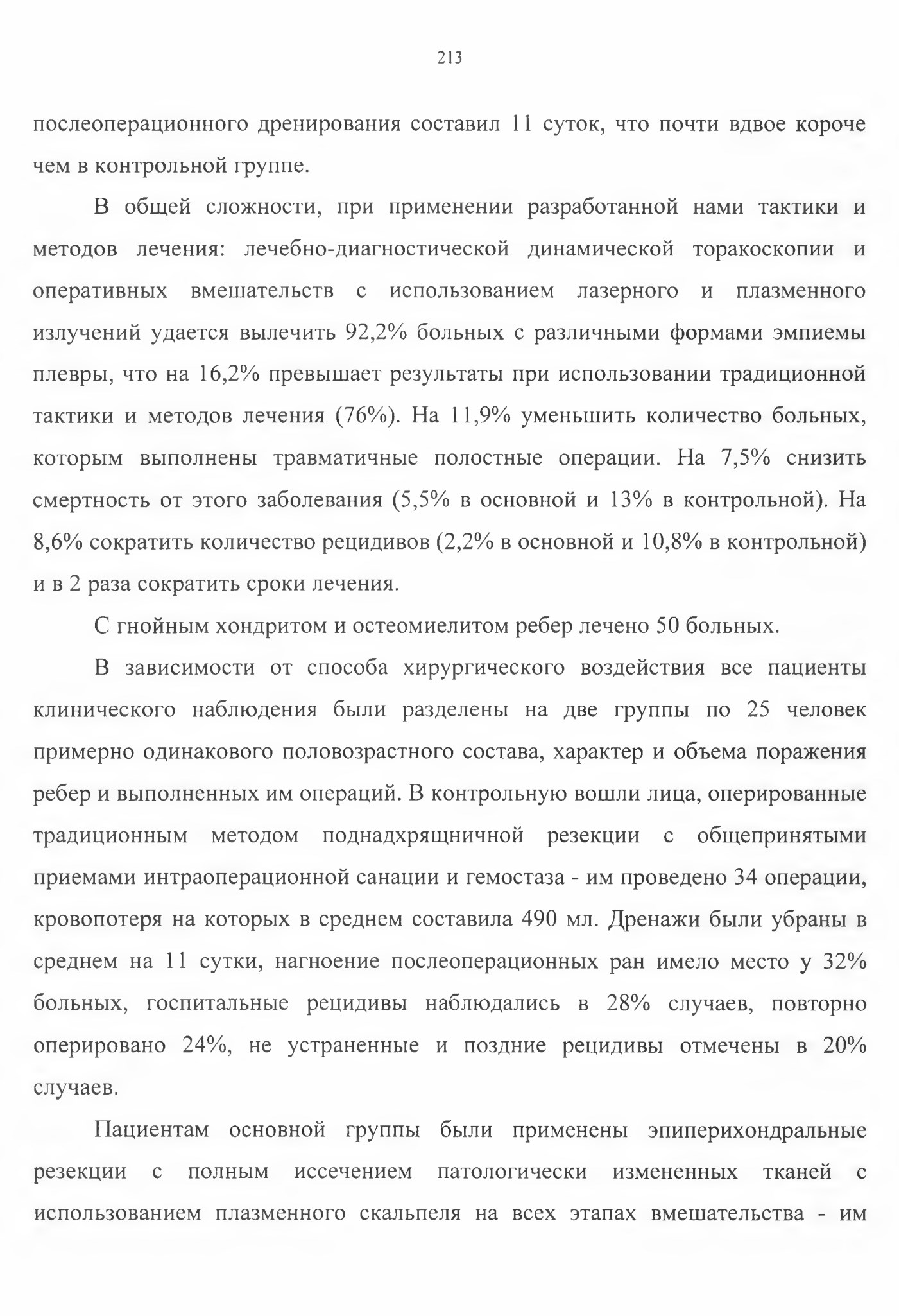 213

послеоперационного дренирования составил 11 суток, что почти вдвое короче чем в контрольной группе.

В общей сложности, при применении разработанной нами тактики и методов лечения: лечебно-диагностической динамической торакоскопии и оперативных вмешательств с использованием лазерного и плазменного излучений удается вылечить 92,2% больных с различными формами эмпиемы плевры, что на 16,2% превышает результаты при использовании традиционной тактики и методов лечения (76%). На 11,9% уменьшить количество больных, которым выполнены травматичные полостные операции. На 7,5% снизить смертность от этого заболевания (5,5% в основной и 13% в контрольной). На 8,6% сократить количество рецидивов (2,2% в основной и 10,8% в контрольной) и в 2 раза сократить сроки лечения.

С гнойным хондритом и остеомиелитом ребер лечено 50 больных.

В зависимости от способа хирургического воздействия все пациенты клинического наблюдения были разделены на две группы по 25 человек примерно одинакового половозрастного состава, характер и объема поражения ребер и выполненных им операций. В контрольную вошли лица, оперированные традиционным методом поднадхрящничной резекции с общепринятыми приемами интраоперационной санации и гемостаза - им проведено 34 операции, кровопотеря на которых в среднем составила 490 мл. Дренажи были убраны в среднем на 11 сутки, нагноение послеоперационных ран имело место у 32% больных, госпитальные рецидивы наблюдались в 28% случаев, повторно оперировано 24%, не устраненные и поздние рецидивы отмечены в 20% случаев.

Пациентам основной группы были применены эпиперихондральные резекции с полным иссечением патологически измененных тканей с использованием плазменного скальпеля на всех этапах вмешательства - им